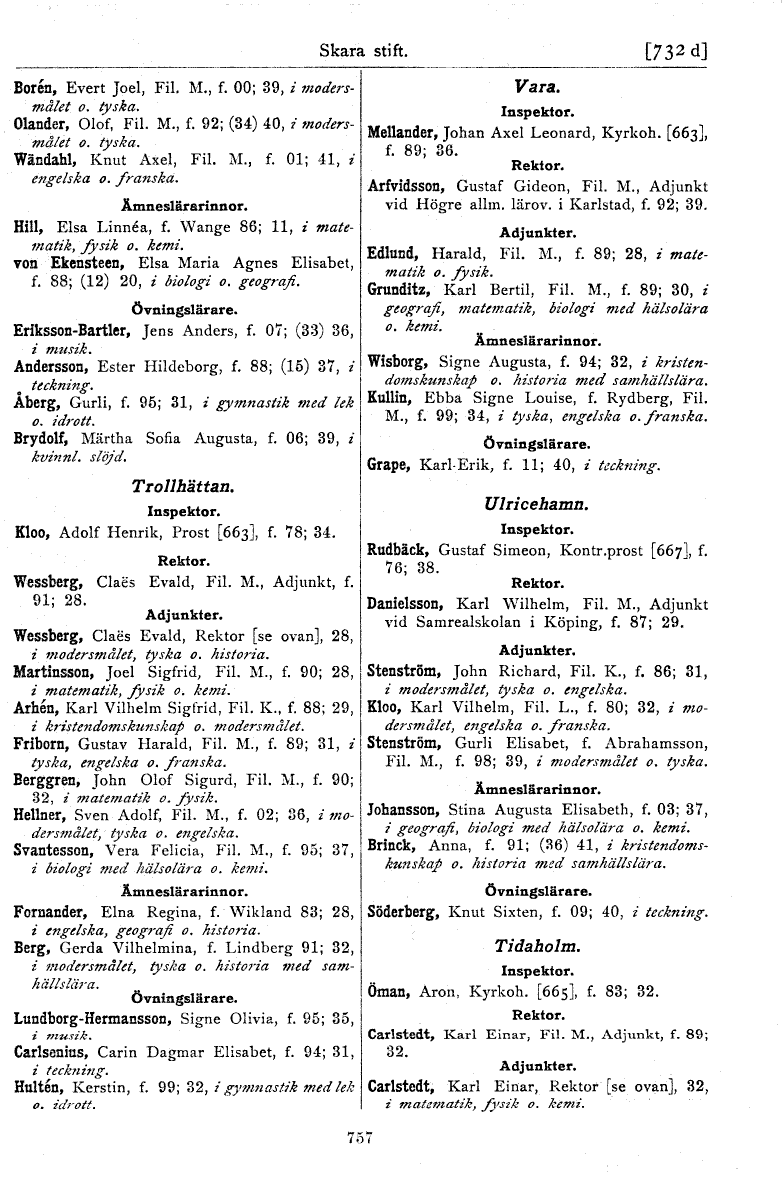 Skara stift. [732 d]

Borén, Evert Joel, Fil. M., f. 00; 39, i modersmålet o. tyska.
Olander, Olof, Fil. M., f. 92; (34) 40, i modersmålet o. tyska.
Wändahl, Knut Axel, Fil. M., f. 01; 41, i engelska o. franska.

Ämneslärarinnor.
Hill, Elsa Linnéa, f. Wange 86; 11, i matematik, fysik o. kemi.
von Ekensteen, Elsa Maria Agnes Elisabet, f. 88; (12) 20, i biologi o. geografi.

Övningslärare.
Eriksson-Bartler, Jens Anders, f. 07; (33) 36, i musik.
Andersson, Ester Hildeborg, f. 88; (15) 37, i teckning.
Åberg, Gurli, f. 95; 31, i gymnastik med lek o. idrott.
Brydolf, Märtha Sofia Augusta, f. 06; 39, i kvinnl. slöjd.

Trollhättan.
Inspektor.
Kloo, Adolf Henrik, Prost [663], f. 78; 34.

Rektor.
Wessberg, Claës Evald, Fil. M., Adjunkt, f. 91; 28.

Adjunkter.
Wessberg, Claës Evald, Rektor [se ovan], 28, i modersmålet, tyska o. historia.
Martinsson, Joel Sigfrid, Fil. M., f. 90; 28, i matematik, fysik o. kemi.
Arhén, Karl Vilhelm Sigfrid, Fil. K., f. 88; 29, i kristendomskunskap o. modersmålet.
Friborn, Gustav Harald, Fil. M., f. 89; 31, i tyska, engelska o. franska.
Berggren, John Olof Sigurd, Fil. M., f. 90; 32, i matematik o. fysik.
Hellner, Sven Adolf, Fil. M., f. 02; 36, i modersmålet, tyska o. engelska.
Svantesson, Vera Felicia, Fil. M., f. 95; 37, i biologi med hälsolära o. kemi.

Ämneslärarinnor.
Fornander, Elna Regina, f. Wikland 83; 28, i engelska, geografi o. historia.
Berg, Gerda Vilhelmina, f. Lindberg 91; 32, i modersmålet, tyska o. historia med samhällslära.

Övningslärare.
Lundborg-Hermansson, Signe Olivia, f. 95; 35, i musik.
Carlsenius, Carin Dagmar Elisabet, f. 94; 31, i teckning.
Hultén, Kerstin, f. 99; 32, i gymnastik med lek o. idrott.

Vara.
Inspektor.
Mellander, Johan Axel Leonard, Kyrkoh. [663], f. 89; 36.

Rektor.
Arfvidsson, Gustaf Gideon, Fil. M., Adjunkt vid Högre allm. lärov. i Karlstad, f. 92; 39.

Adjunkter.
Edlund, Harald, Fil. M., f. 89; 28, i matematik o. fysik.
Grunditz, Karl Bertil, Fil. M., f. 89; 30, i geografi, matematik, biologi med hälsolära o. kemi.

Ämneslärarinnor.
Wisborg, Signe Augusta, f. 94; 32, i kristendomskunskap o. historia med samhällslära.
Kullin, Ebba Signe Louise, f. Rydberg, Fil. M., f. 99; 34, i tyska, engelska o. franska.

Övningslärare.
Grape, Karl-Erik, f. 11; 40, i teckning.

Ulricehamn.
Inspektor.
Rudbäck, Gustaf Simeon, Kontr.prost [667], f. 76; 38.

Rektor.
Danielsson, Karl Wilhelm, Fil. M., Adjunkt vid Samrealskolan i Köping, f. 87; 29.

Adjunkter.
Stenström, John Richard, Fil. K., f. 86; 31, i modersmålet, tyska o. engelska.
Kloo, Karl Vilhelm, Fil. L., f. 80; 32, i modersmålet, engelska o. franska.
Stenström, Gurli Elisabet, f. Abrahamsson, Fil. M., f. 98; 39, i modersmålet o. tyska.

Ämneslärarinnor.
Johansson, Stina Augusta Elisabeth, f. 03; 37, i geografi, biologi med hälsolära o. kemi.
Brinck, Anna, f. 91; (36) 41, i kristendomskunskap o. historia med samhällslära.

Övningslärare.
Söderberg, Knut Sixten, f. 09; 40, i teckning.

Tidaholm.
Inspektor.
Öman, Aron, Kyrkoh. [665], f. 83; 32.

Rektor.
Carlstedt, Karl Einar, Fil. M., Adjunkt, f. 89; 32.

Adjunkter.
Carlstedt, Karl Einar, Rektor [se ovan], 32, i matematik, fysik o. kemi.

757